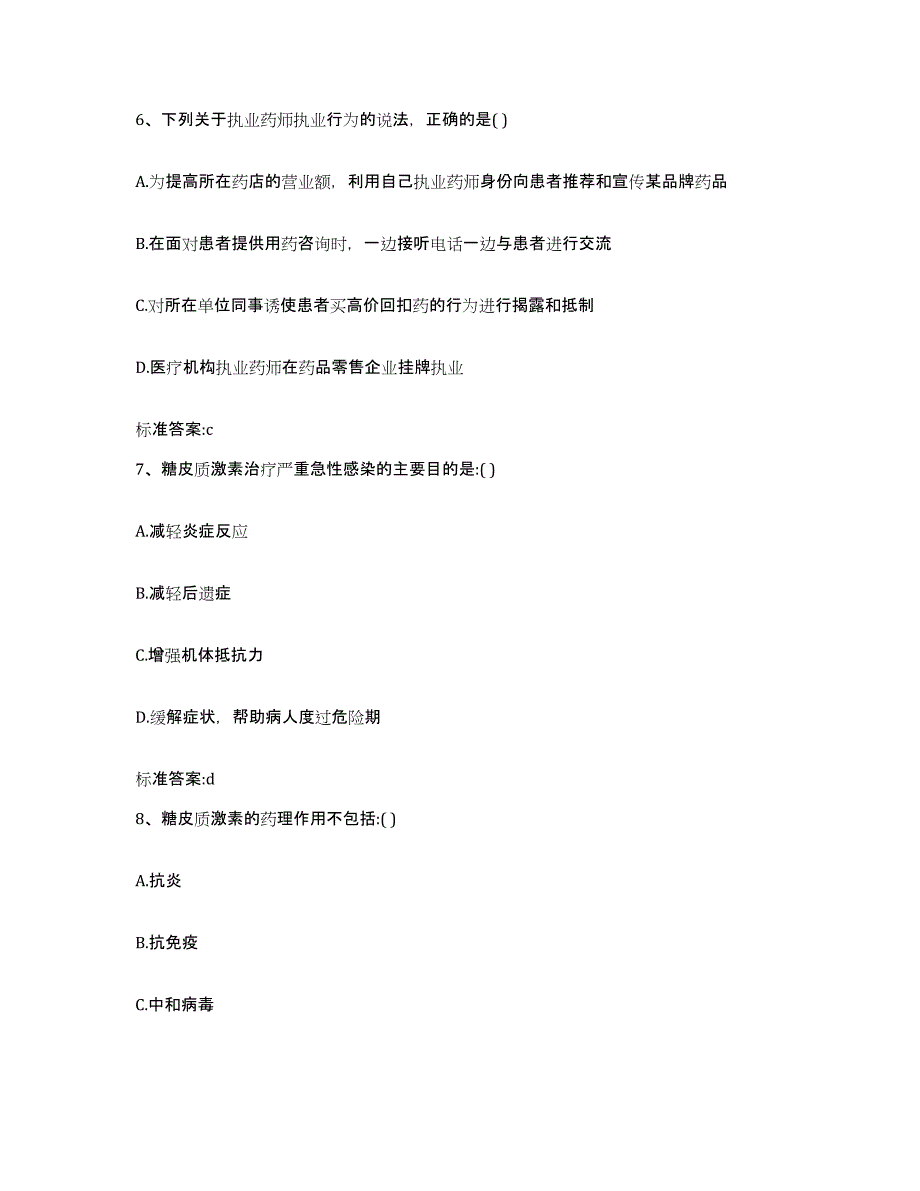 6、下列关于执业药师执业行为的说法，正确的是( )

A.为提高所在药店的营业额，利用自己执业药师身份向患者推荐和宣传某品牌药品

B.在面对患者提供用药咨询时，一边接听电话一边与患者进行交流

C.对所在单位同事诱使患者买高价回扣药的行为进行揭露和抵制

D.医疗机构执业药师在药品零售企业挂牌执业

标准答案:c

7、糖皮质激素治疗严重急性感染的主要目的是:( )

A.减轻炎症反应

B.减轻后遗症

C.增强机体抵抗力

D.缓解症状，帮助病人度过危险期

标准答案:d

8、糖皮质激素的药理作用不包括:( )

A.抗炎

B.抗免疫

C.中和病毒